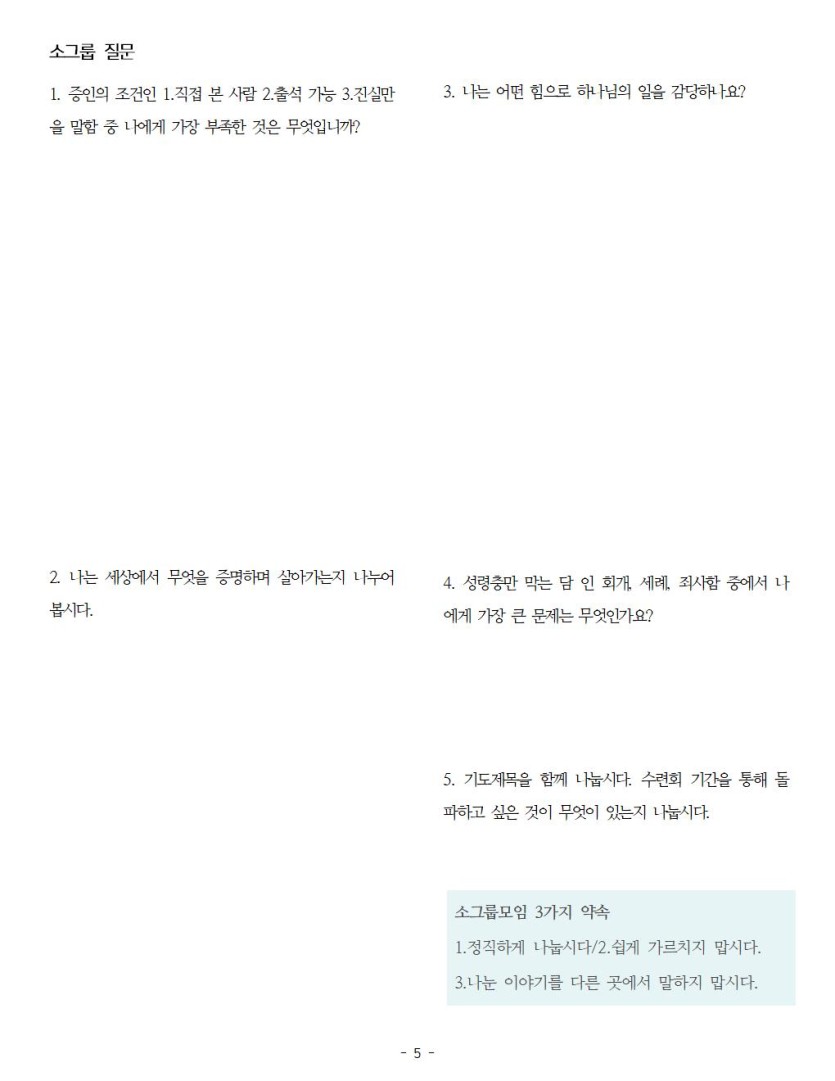 소그룹 질문

1. 증인의 조건인 1.직접 본 사람 2.출석 가능 3.진실만을 말함 중 나에게 가장 부족한 것은 무엇입니까?

2. 나는 세상에서 무엇을 증명하며 살아가는지 나누어 봅시다.

3. 나는 어떤 힘으로 하나님의 일을 감당하나요?

4. 성령충만 막는 담 인 회개, 세례, 죄사함 중에서 나에게 가장 큰 문제는 무엇인가요?

5. 기도제목을 함께 나눕시다. 수련회 기간을 통해 돌파하고 싶은 것이 무엇이 있는지 나눕시다.

소그룹모임 3가지 약속
1.정직하게 나눕시다/2.쉽게 가르치지 맙시다.
3.나눈 이야기를 다른 곳에서 말하지 맙시다.

- 5 -